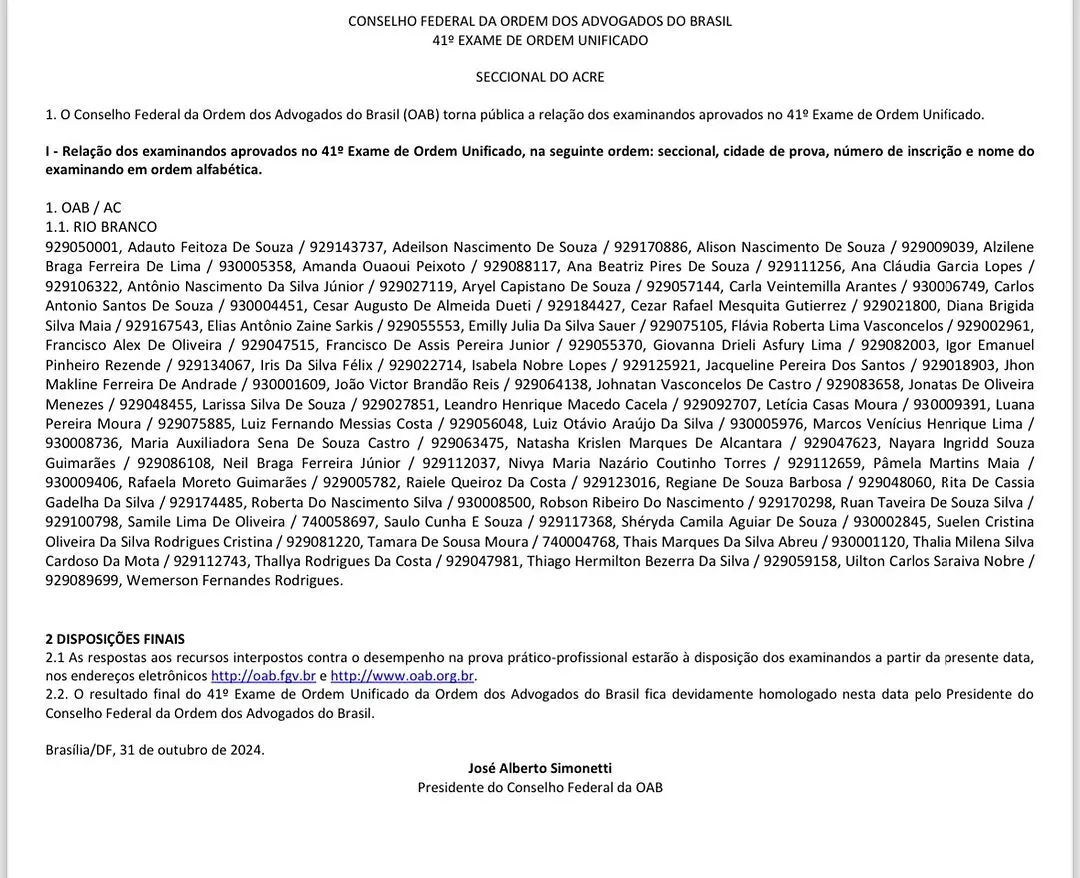 CONSELHO FEDERAL DA ORDEM DOS ADVOGADOS DO BRASIL
41º EXAME DE ORDEM UNIFICADO

SECCIONAL DO ACRE

1. O Conselho Federal da Ordem dos Advogados do Brasil (OAB) torna pública a relação dos examinandos aprovados no 41º Exame de Ordem Unificado.

I - Relação dos examinandos aprovados no 41º Exame de Ordem Unificado, na seguinte ordem: seccional, cidade de prova, número de inscrição e nome do examinando em ordem alfabética.

1. OAB / AC
1.1. RIO BRANCO
929050001, Adauto Feitoza De Souza / 929143737, Adeilson Nascimento De Souza / 929170886, Alison Nascimento De Souza / 929009039, Alzilene Braga Ferreira De Lima / 930005358, Amanda Ouaoui Peixoto / 929088117, Ana Beatriz Pires De Souza / 929111256, Ana Cláudia Garcia Lopes / 929106322, Antônio Nascimento Da Silva Júnior / 929027119, Aryel Capistano De Souza / 929057144, Carla Veintemilla Arantes / 930006749, Carlos Antonio Santos De Souza / 930004451, Cesar Augusto De Almeida Dueti / 929184427, Cezar Rafael Mesquita Gutierrez / 929021800, Diana Brigida Silva Maia / 929167543, Elias Antônio Zaine Sarkis / 929055553, Emilly Julia Da Silva Sauer / 929075105, Flávia Roberta Lima Vasconcelos / 929002961, Francisco Alex De Oliveira / 929047515, Francisco De Assis Pereira Junior / 929055370, Giovanna Drieli Asfury Lima / 929082003, Igor Emanuel Pinheiro Rezende / 929134067, Iris Da Silva Félix / 929022714, Isabela Nobre Lopes / 929125921, Jacqueline Pereira Dos Santos / 929018903, Jhon Makline Ferreira De Andrade / 930001609, João Victor Brandão Reis / 929064138, Johnatan Vasconcelos De Castro / 929083658, Jonatas De Oliveira Menezes / 929048455, Larissa Silva De Souza / 929027851, Leandro Henrique Macedo Cacela / 929092707, Letícia Casas Moura / 930009391, Luana Pereira Moura / 929075885, Luiz Fernando Messias Costa / 929056048, Luiz Otávio Araújo Da Silva / 930005976, Marcos Venícius Henrique Lima / 930008736, Maria Auxiliadora Sena De Souza Castro / 929063475, Natasha Krislen Marques De Alcantara / 929047623, Nayara Ingridd Souza Guimarães / 929086108, Neil Braga Ferreira Júnior / 929112037, Nivya Maria Nazário Coutinho Torres / 929112659, Pâmela Martins Maia / 930009406, Rafaela Moreto Guimarães / 929005782, Raiele Queiroz Da Costa / 929123016, Regiane De Souza Barbosa / 929048060, Rita De Cassia Gadelha Da Silva / 929174485, Roberta Do Nascimento Silva / 930008500, Robson Ribeiro Do Nascimento / 929170298, Ruan Taveira De Souza Silva / 929100798, Samile Lima De Oliveira / 740058697, Saulo Cunha E Souza / 929117368, Shéryda Camila Aguiar De Souza / 930002845, Suelen Cristina Oliveira Da Silva Rodrigues Cristina / 929081220, Tamara De Sousa Moura / 740004768, Thais Marques Da Silva Abreu / 930001120, Thalia Milena Silva Cardoso Da Mota / 929112743, Thallya Rodrigues Da Costa / 929047981, Thiago Hermilton Bezerra Da Silva / 929059158, Uilton Carlos Saraiva Nobre / 929089699, Wemerson Fernandes Rodrigues.

2 DISPOSIÇÕES FINAIS
2.1 As respostas aos recursos interpostos contra o desempenho na prova prático-profissional estarão à disposição dos examinandos a partir da presente data, nos endereços eletrônicos http://oab.fgv.br e http://www.oab.org.br.
2.2. O resultado final do 41º Exame de Ordem Unificado da Ordem dos Advogados do Brasil fica devidamente homologado nesta data pelo Presidente do Conselho Federal da Ordem dos Advogados do Brasil.

Brasília/DF, 31 de outubro de 2024.
José Alberto Simonetti
Presidente do Conselho Federal da OAB